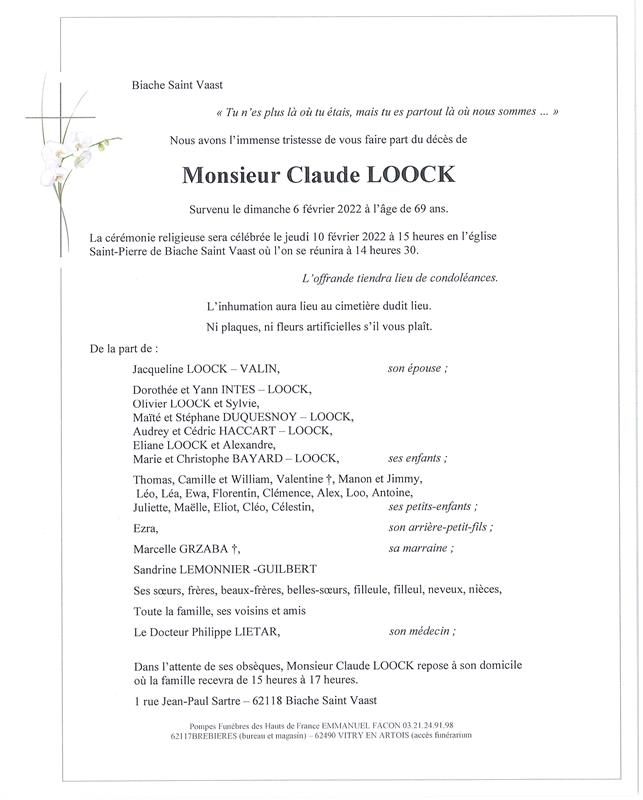 Biache Saint Vaast

« Tu n'es plus là où tu étais, mais tu es partout là où nous sommes ... »

Nous avons l'immense tristesse de vous faire part du décès de

Monsieur Claude LOOCK

Survenu le dimanche 6 février 2022 à l'âge de 69 ans.

La cérémonie religieuse sera célébrée le jeudi 10 février 2022 à 15 heures en l'église Saint-Pierre de Biache Saint Vaast où l'on se réunira à 14 heures 30.

L'offrande tiendra lieu de condoléances.

L'inhumation aura lieu au cimetière dudit lieu.

Ni plaques, ni fleurs artificielles s'il vous plaît.

De la part de :

Jacqueline LOOCK – VALIN, son épouse ;

Dorothée et Yann INTES – LOOCK,
Olivier LOOCK et Sylvie,
Maïté et Stéphane DUQUESNOY – LOOCK,
Audrey et Cédric HACCART – LOOCK,
Eliane LOOCK et Alexandre,
Marie et Christophe BAYARD – LOOCK, ses enfants ;

Thomas, Camille et William, Valentine †, Manon et Jimmy, Léo, Léa, Ewa, Florentin, Clémence, Alex, Loo, Antoine, Juliette, Maëlle, Eliot, Cléo, Célestin, ses petits-enfants ;

Ezra, son arrière-petit-fils ;

Marcelle GRZABA †, sa marraine ;

Sandrine LEMONNIER -GUILBERT

Ses sœurs, frères, beaux-frères, belles-sœurs, filleule, filleul, neveux, nièces,

Toute la famille, ses voisins et amis

Le Docteur Philippe LIETAR, son médecin ;

Dans l'attente de ses obsèques, Monsieur Claude LOOCK repose à son domicile où la famille recevra de 15 heures à 17 heures.

1 rue Jean-Paul Sartre – 62118 Biache Saint Vaast

Pompes Funèbres des Hauts de France EMMANUEL FACON 03.21.24.91.98
62117BREBIERES (bureau et magasin) – 62490 VITRY EN ARTOIS (accès funérarium